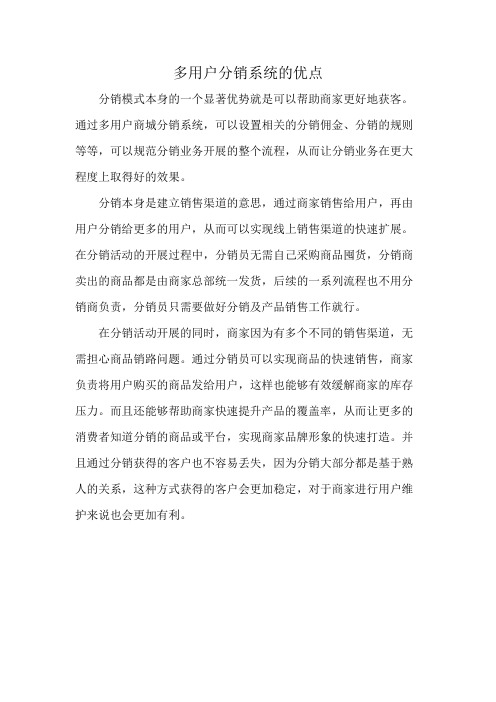 多用户分销系统的优点

分销模式本身的一个显著优势就是可以帮助商家更好地获客。通过多用户商城分销系统，可以设置相关的分销佣金、分销的规则等等，可以规范分销业务开展的整个流程，从而让分销业务在更大程度上取得好的效果。

分销本身是建立销售渠道的意思，通过商家销售给用户，再由用户分销给更多的用户，从而可以实现线上销售渠道的快速扩展。在分销活动的开展过程中，分销员无需自己采购商品囤货，分销商卖出的商品都是由商家总部统一发货，后续的一系列流程也不用分销商负责，分销员只需要做好分销及产品销售工作就行。

在分销活动开展的同时，商家因为有多个不同的销售渠道，无需担心商品销路问题。通过分销员可以实现商品的快速销售，商家负责将用户购买的商品发给用户，这样也能够有效缓解商家的库存压力。而且还能够帮助商家快速提升产品的覆盖率，从而让更多的消费者知道分销的商品或平台，实现商家品牌形象的快速打造。并且通过分销获得的客户也不容易丢失，因为分销大部分都是基于熟人的关系，这种方式获得的客户会更加稳定，对于商家进行用户维护来说也会更加有利。